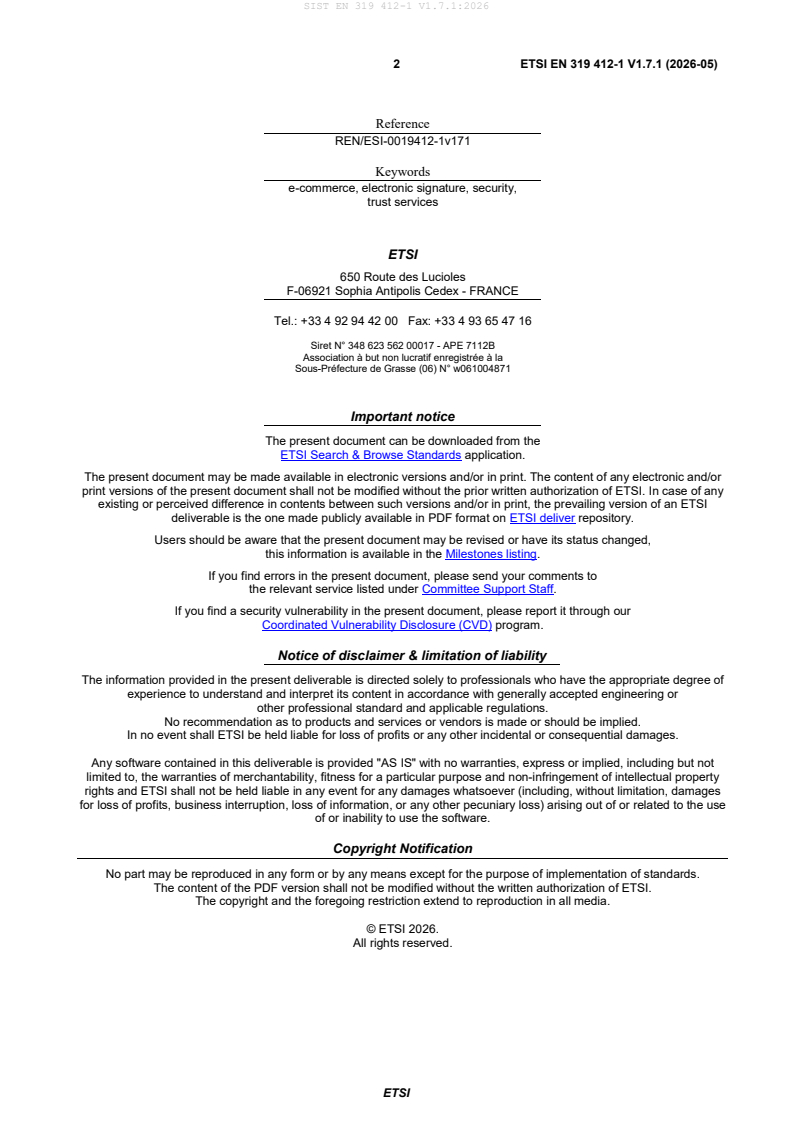 SIST EN 319 412-1 V1.7.1:2026

2 ETSI EN 319 412-1 V1.7.1 (2026-05)

Reference
REN/ESI-0019412-1v171

Keywords
e-commerce, electronic signature, security, trust services

ETSI

650 Route des Lucioles
F-06921 Sophia Antipolis Cedex - FRANCE

Tel.: +33 4 92 94 42 00 Fax: +33 4 93 65 47 16

Siret N° 348 623 562 00017 - APE 7112B
Association à but non lucratif enregistrée à la
Sous-Préfecture de Grasse (06) N° w061004871

Important notice

The present document can be downloaded from the
ETSI Search & Browse Standards application.

The present document may be made available in electronic versions and/or in print. The content of any electronic and/or print versions of the present document shall not be modified without the prior written authorization of ETSI. In case of any existing or perceived difference in contents between such versions and/or in print, the prevailing version of an ETSI deliverable is the one made publicly available in PDF format on ETSI deliver repository.

Users should be aware that the present document may be revised or have its status changed, this information is available in the Milestones listing.

If you find errors in the present document, please send your comments to the relevant service listed under Committee Support Staff.

If you find a security vulnerability in the present document, please report it through our Coordinated Vulnerability Disclosure (CVD) program.

Notice of disclaimer & limitation of liability

The information provided in the present deliverable is directed solely to professionals who have the appropriate degree of experience to understand and interpret its content in accordance with generally accepted engineering or other professional standard and applicable regulations.
No recommendation as to products and services or vendors is made or should be implied.
In no event shall ETSI be held liable for loss of profits or any other incidental or consequential damages.

Any software contained in this deliverable is provided "AS IS" with no warranties, express or implied, including but not limited to, the warranties of merchantability, fitness for a particular purpose and non-infringement of intellectual property rights and ETSI shall not be held liable in any event for any damages whatsoever (including, without limitation, damages for loss of profits, business interruption, loss of information, or any other pecuniary loss) arising out of or related to the use of or inability to use the software.

Copyright Notification

No part may be reproduced in any form or by any means except for the purpose of implementation of standards.
The content of the PDF version shall not be modified without the written authorization of ETSI.
The copyright and the foregoing restriction extend to reproduction in all media.

© ETSI 2026.
All rights reserved.

ETSI